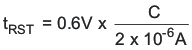 $t_{RST} = 0.6V \times \frac{C}{2 \times 10^{-6}A}$